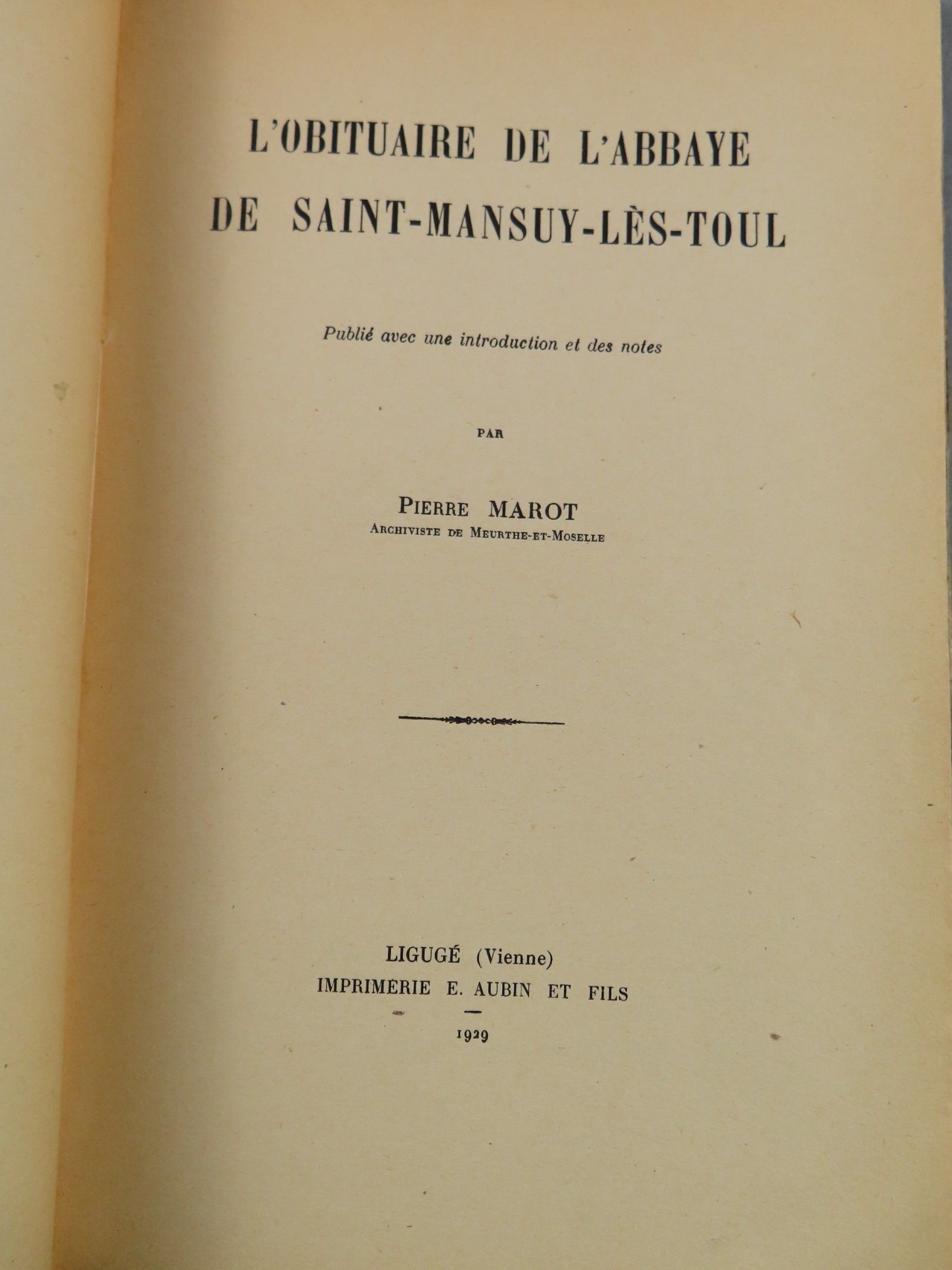 L'OBITUAIRE DE L'ABBAYE DE SAINT-MANSUY-LÈS-TOUL

Publié avec une introduction et des notes

PAR

PIERRE MAROT
ARCHIVISTE DE MEURTHE-ET-MOSELLE

LIGUGÉ (Vienne)
IMPRIMERIE E. AUBIN ET FILS

1929